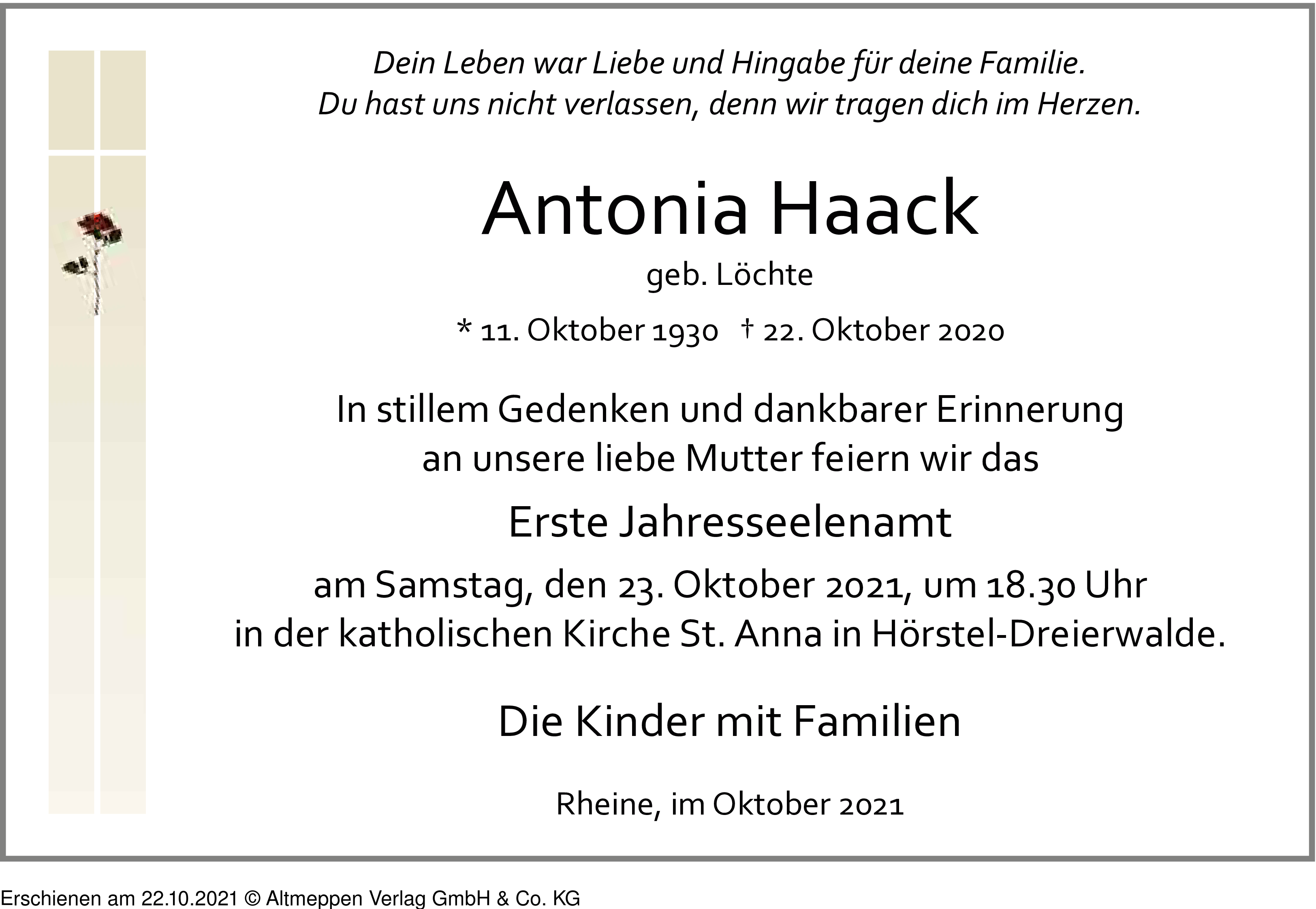 Dein Leben war Liebe und Hingabe für deine Familie.
Du hast uns nicht verlassen, denn wir tragen dich im Herzen.

Antonia Haack

geb. Löchte

* 11. Oktober 1930 † 22. Oktober 2020

In stillem Gedenken und dankbarer Erinnerung an unsere liebe Mutter feiern wir das

Erste Jahresseelenamt

am Samstag, den 23. Oktober 2021, um 18.30 Uhr in der katholischen Kirche St. Anna in Hörstel-Dreierwalde.

Die Kinder mit Familien

Rheine, im Oktober 2021

Erschienen am 22.10.2021 © Altmeppen Verlag GmbH & Co. KG